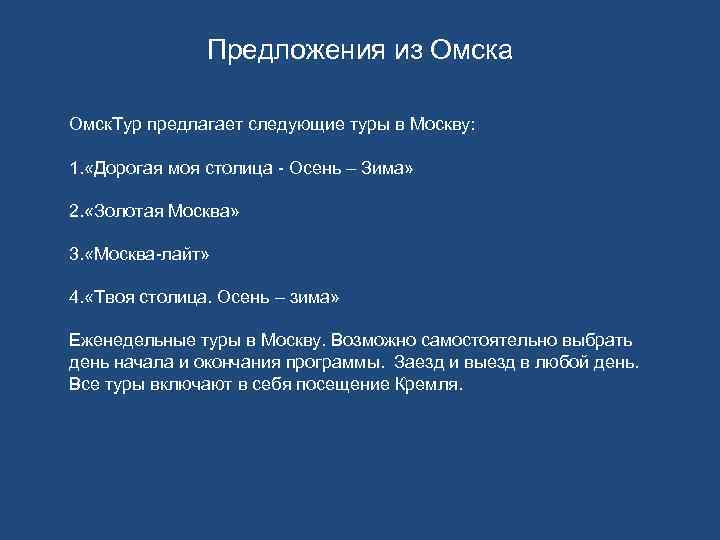 Предложения из Омска

ОмскТур предлагает следующие туры в Москву:

1.«Дорогая моя столица - Осень – Зима»

2.«Золотая Москва»

3.«Москва-лайт»

4.«Твоя столица. Осень – зима»

Еженедельные туры в Москву. Возможно самостоятельно выбрать день начала и окончания программы. Заезд и выезд в любой день. Все туры включают в себя посещение Кремля.